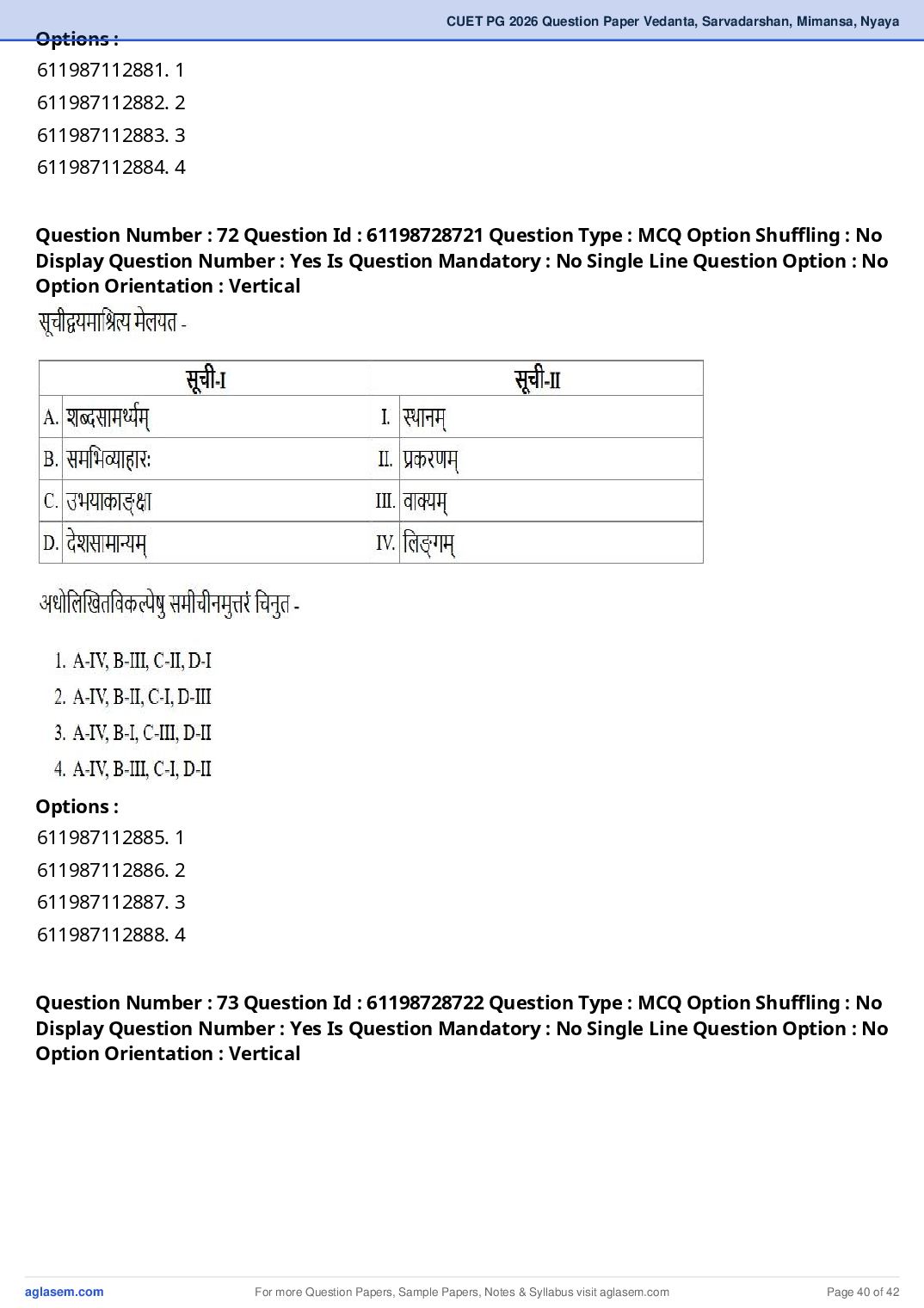 CUET PG 2026 Question Paper Vedanta, Sarvadarshan, Mimansa, Nyaya

Options :
611987112881. 1
611987112882. 2
611987112883. 3
611987112884. 4

Question Number : 72 Question Id : 61198728721 Question Type : MCQ Option Shuffling : No Display Question Number : Yes Is Question Mandatory : No Single Line Question Option : No Option Orientation : Vertical

सूचीद्वयमाश्रित्य मेलयत -

| सूची-I | सूची-II |
|---|---|
| A. शब्दसामर्थ्यम् | I. स्थानम् |
| B. समभिव्याहारः | II. प्रकरणम् |
| C. उभयाकाङ्क्षा | III. वाक्यम् |
| D. देशसामान्यम् | IV. लिङ्गम् |

अधोलिखितविकल्पेषु समीचीनमुत्तरं चिनुत -

1. A-IV, B-III, C-II, D-I
2. A-IV, B-II, C-I, D-III
3. A-IV, B-I, C-III, D-II
4. A-IV, B-III, C-I, D-II

Options :
611987112885. 1
611987112886. 2
611987112887. 3
611987112888. 4

Question Number : 73 Question Id : 61198728722 Question Type : MCQ Option Shuffling : No Display Question Number : Yes Is Question Mandatory : No Single Line Question Option : No Option Orientation : Vertical

aglasem.com For more Question Papers, Sample Papers, Notes & Syllabus visit aglasem.com Page 40 of 42